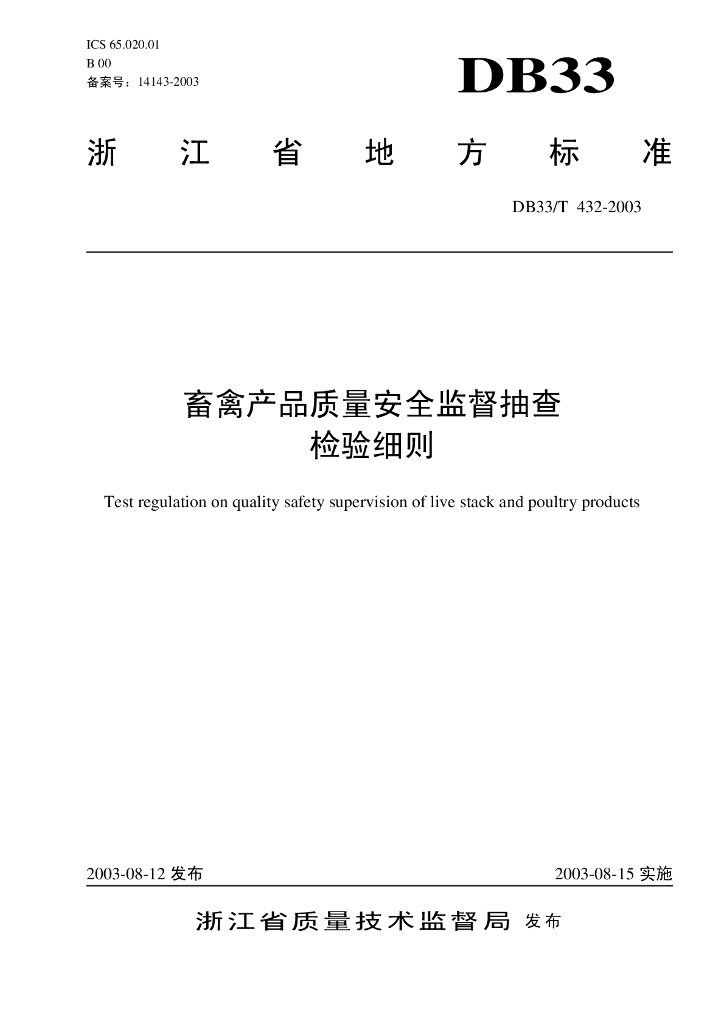 ICS 65.020.01
B 00
备案号：14143-2003

DB33

浙江省地方标准

DB33/T 432-2003

畜禽产品质量安全监督抽查检验细则

Test regulation on quality safety supervision of live stack and poultry products

2003-08-12 发布

2003-08-15 实施

浙江省质量技术监督局 发布